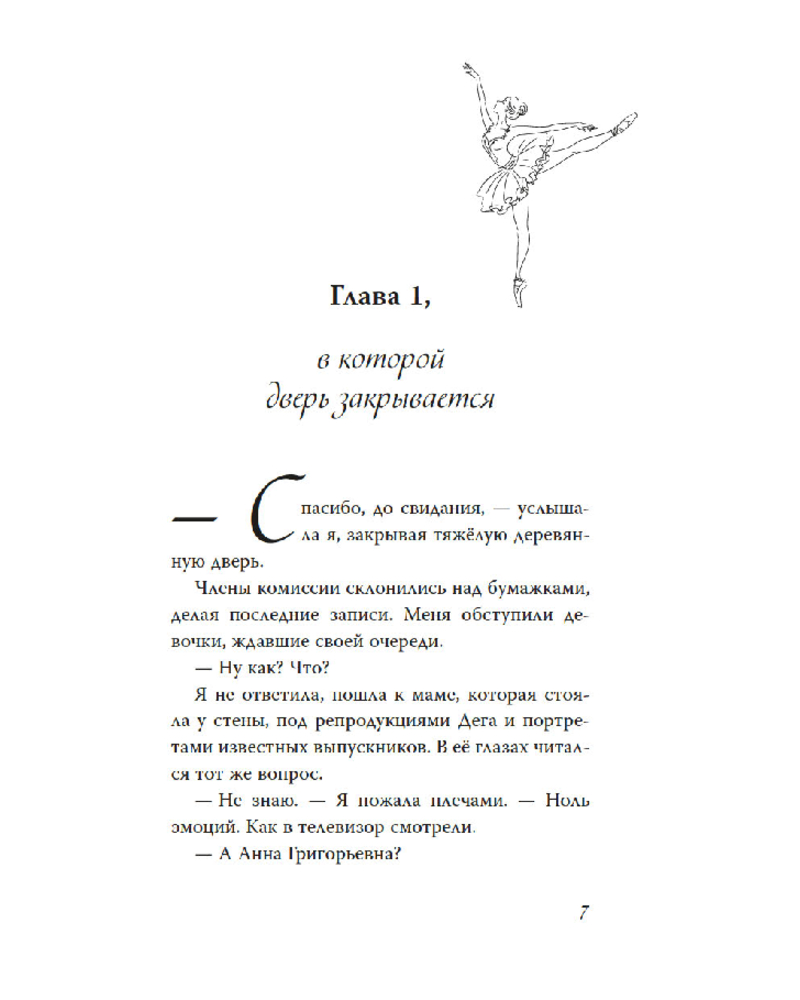 Глава 1,

в которой
дверь закрывается

— Спасибо, до свидания, — услышала я, закрывая тяжёлую деревянную дверь.

Члены комиссии склонились над бумажками, делая последние записи. Меня обступили девочки, ждавшие своей очереди.

— Ну как? Что?

Я не ответила, пошла к маме, которая стояла у стены, под репродукциями Дега и портретами известных выпускников. В её глазах читался тот же вопрос.

— Не знаю. — Я пожала плечами. — Ноль эмоций. Как в телевизор смотрели.

— А Анна Григорьевна?

7